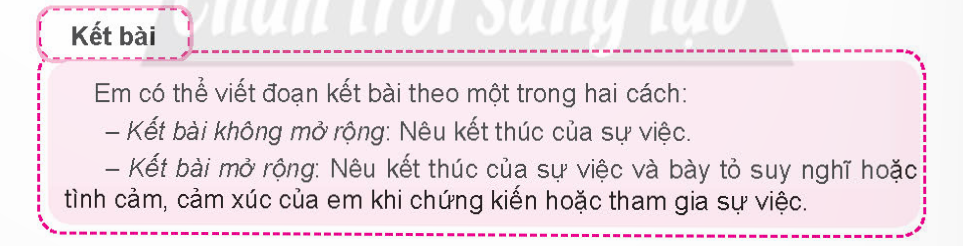 Chân trời sáng tạo

Kết bài

Em có thể viết đoạn kết bài theo một trong hai cách:

– Kết bài không mở rộng: Nêu kết thúc của sự việc.

– Kết bài mở rộng: Nêu kết thúc của sự việc và bày tỏ suy nghĩ hoặc tình cảm, cảm xúc của em khi chứng kiến hoặc tham gia sự việc.